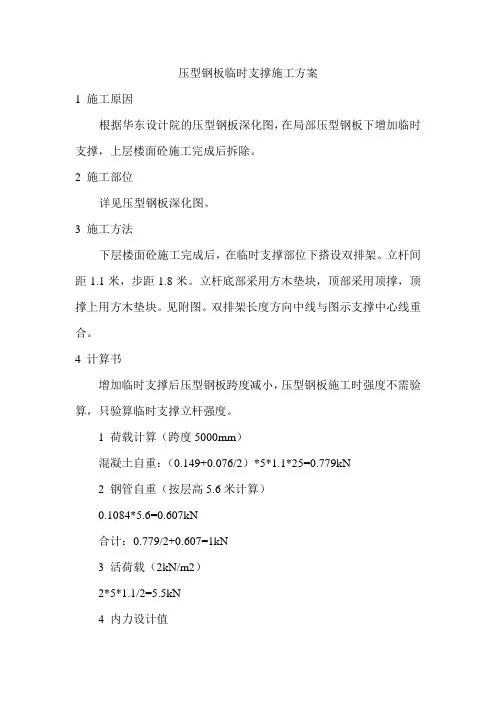 压型钢板临时支撑施工方案

1 施工原因

根据华东设计院的压型钢板深化图，在局部压型钢板下增加临时支撑，上层楼面砼施工完成后拆除。

2 施工部位

详见压型钢板深化图。

3 施工方法

下层楼面砼施工完成后，在临时支撑部位下搭设双排架。立杆间距 1.1 米，步距 1.8 米。立杆底部采用方木垫块，顶部采用顶撑，顶撑上用方木垫块。见附图。双排架长度方向中线与图示支撑中心线重合。

4 计算书

增加临时支撑后压型钢板跨度减小，压型钢板施工时强度不需验算，只验算临时支撑立杆强度。

1 荷载计算（跨度 5000mm）

混凝土自重：（0.149+0.076/2）*5*1.1*25=0.779kN

2 钢管自重（按层高 5.6 米计算）

0.1084*5.6=0.607kN

合计：0.779/2+0.607=1kN

3 活荷载（2kN/m2）

2*5*1.1/2=5.5kN

4 内力设计值